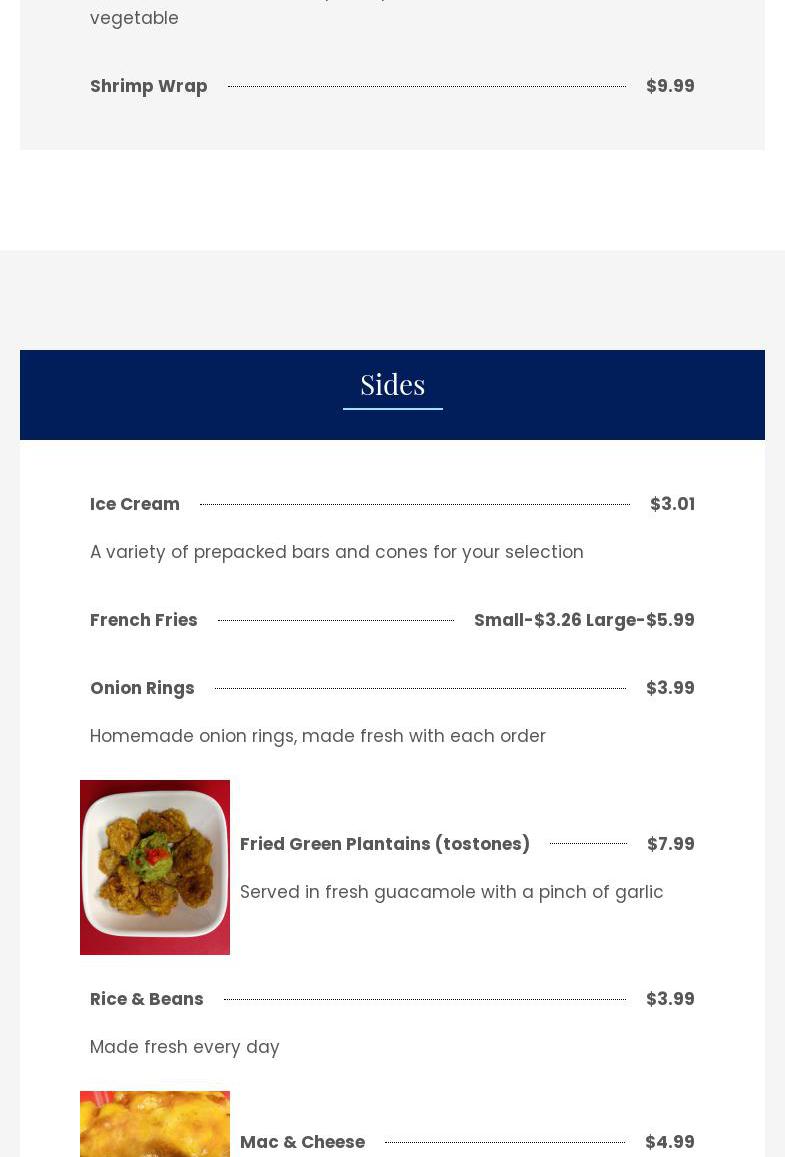 vegetable

Shrimp Wrap $9.99

Sides

Ice Cream $3.01

A variety of prepacked bars and cones for your selection

French Fries Small-$3.26 Large-$5.99

Onion Rings $3.99

Homemade onion rings, made fresh with each order

Fried Green Plantains (tostones) $7.99

Served in fresh guacamole with a pinch of garlic

Rice & Beans $3.99

Made fresh every day

Mac & Cheese $4.99